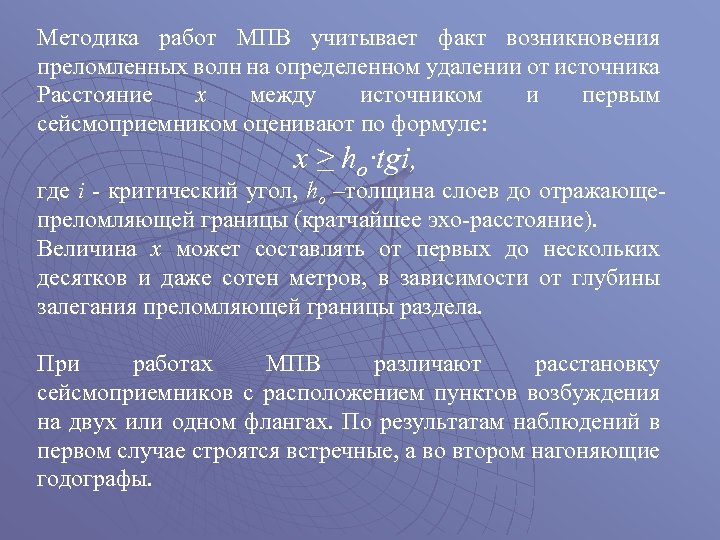 Методика работ МПВ учитывает факт возникновения преломленных волн на определенном удалении от источника Расстояние $x$ между источником и первым сейсмоприемником оценивают по формуле:

$x \geq h_o \cdot tgi,$

где $i$ - критический угол, $h_o$ –толщина слоев до отражающе-преломляющей границы (кратчайшее эхо-расстояние).

Величина $x$ может составлять от первых до нескольких десятков и даже сотен метров, в зависимости от глубины залегания преломляющей границы раздела.

При работах МПВ различают расстановку сейсмоприемников с расположением пунктов возбуждения на двух или одном флангах. По результатам наблюдений в первом случае строятся встречные, а во втором нагоняющие годографы.